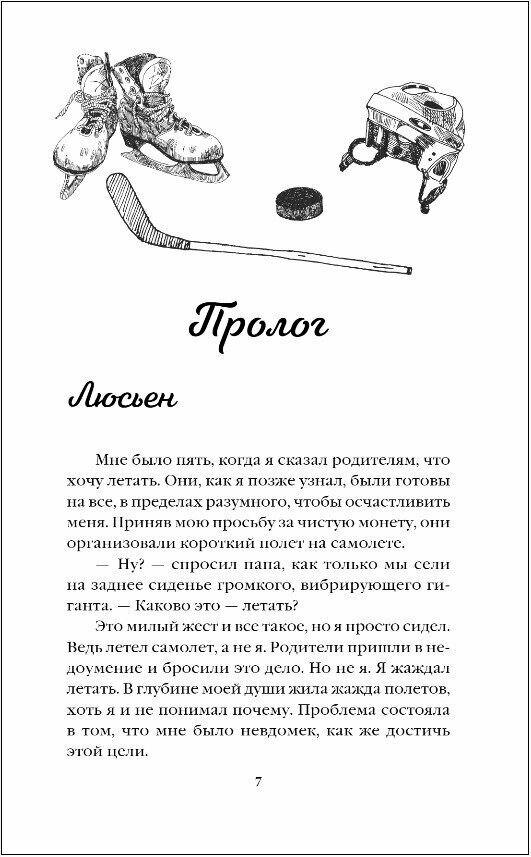 Пролог

Люсьен

Мне было пять, когда я сказал родителям, что хочу летать. Они, как я позже узнал, были готовы на все, в пределах разумного, чтобы осчастливить меня. Приняв мою просьбу за чистую монету, они организовали короткий полет на самолете.

— Ну? — спросил папа, как только мы сели на заднее сиденье громкого, вибрирующего гиганта. — Каково это — летать?

Это милый жест и все такое, но я просто сидел. Ведь летел самолет, а не я. Родители пришли в недоумение и бросили это дело. Но не я. Я жаждал летать. В глубине моей души жила жажда полетов, хоть я и не понимал почему. Проблема состояла в том, что мне было невдомек, как же достичь этой цели.

7